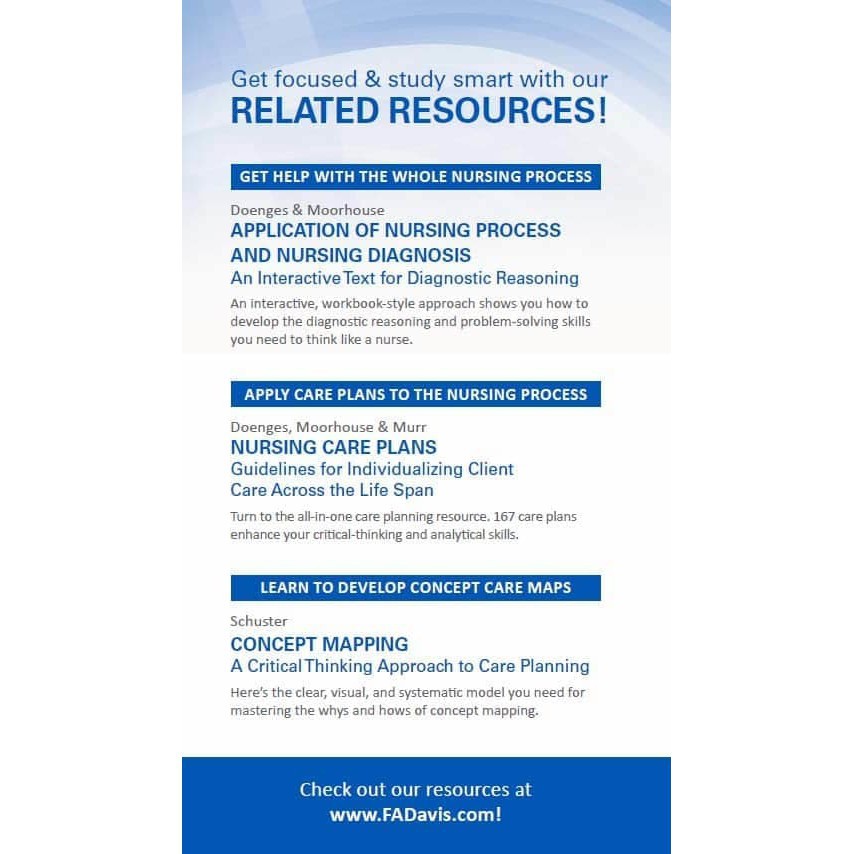 Get focused & study smart with our
RELATED RESOURCES!

GET HELP WITH THE WHOLE NURSING PROCESS

Doenges & Moorhouse
APPLICATION OF NURSING PROCESS AND NURSING DIAGNOSIS
An Interactive Text for Diagnostic Reasoning

An interactive, workbook-style approach shows you how to develop the diagnostic reasoning and problem-solving skills you need to think like a nurse.

APPLY CARE PLANS TO THE NURSING PROCESS

Doenges, Moorhouse & Murr
NURSING CARE PLANS
Guidelines for Individualizing Client Care Across the Life Span

Turn to the all-in-one care planning resource. 167 care plans enhance your critical-thinking and analytical skills.

LEARN TO DEVELOP CONCEPT CARE MAPS

Schuster
CONCEPT MAPPING
A Critical Thinking Approach to Care Planning

Here's the clear, visual, and systematic model you need for mastering the whys and hows of concept mapping.

Check out our resources at
www.FADavis.com!